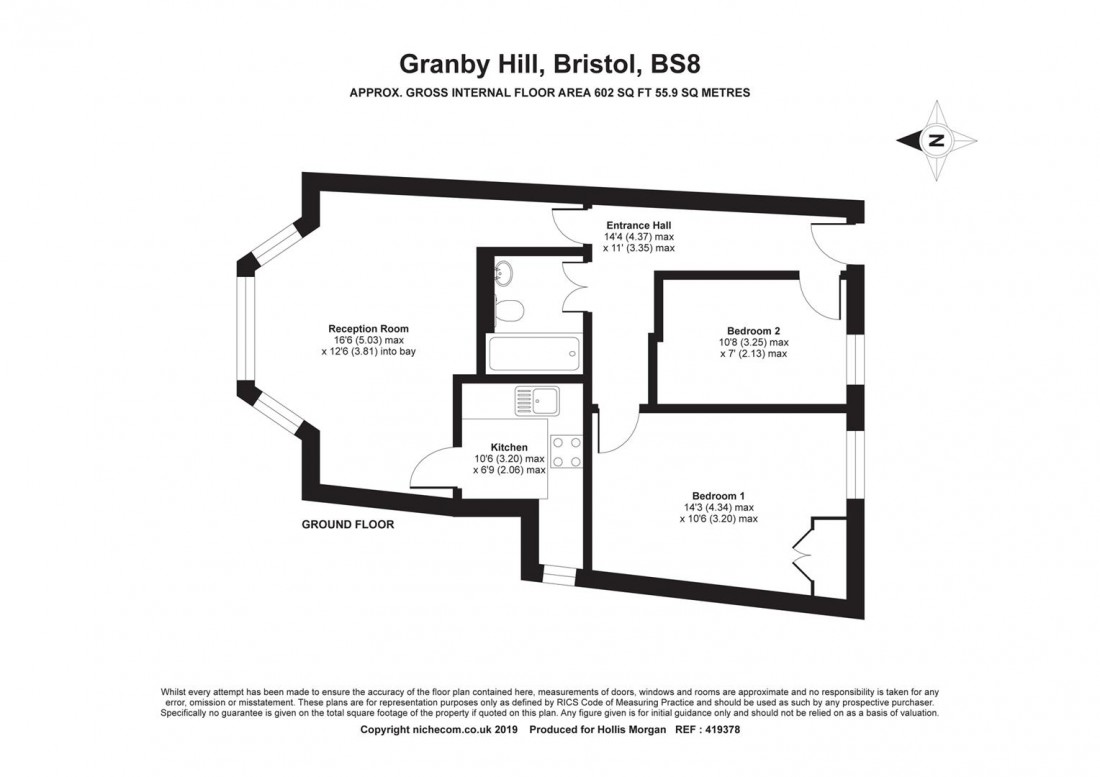 Granby Hill, Bristol, BS8

APPROX. GROSS INTERNAL FLOOR AREA 602 SQ FT 55.9 SQ METRES

N

Entrance Hall
14'4 (4.37) max
x 11' (3.35) max

Reception Room
16'6 (5.03) max
x 12'6 (3.81) into bay

Bedroom 2
10'8 (3.25) max
x 7' (2.13) max

Kitchen
10'6 (3.20) max
x 6'9 (2.06) max

Bedroom 1
14'3 (4.34) max
x 10'6 (3.20) max

GROUND FLOOR

Whilst every attempt has been made to ensure the accuracy of the floor plan contained here, measurements of doors, windows and rooms are approximate and no responsibility is taken for any error, omission or misstatement. These plans are for representation purposes only as defined by RICS Code of Measuring Practice and should be used as such by any prospective purchaser. Specifically no guarantee is given on the total square footage of the property if quoted on this plan. Any figure given is for initial guidance only and should not be relied on as a basis of valuation.

Copyright nichecom.co.uk 2019 Produced for Hollis Morgan REF : 419378